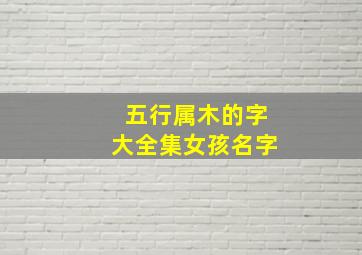 五行属木的字
大全集女孩名字